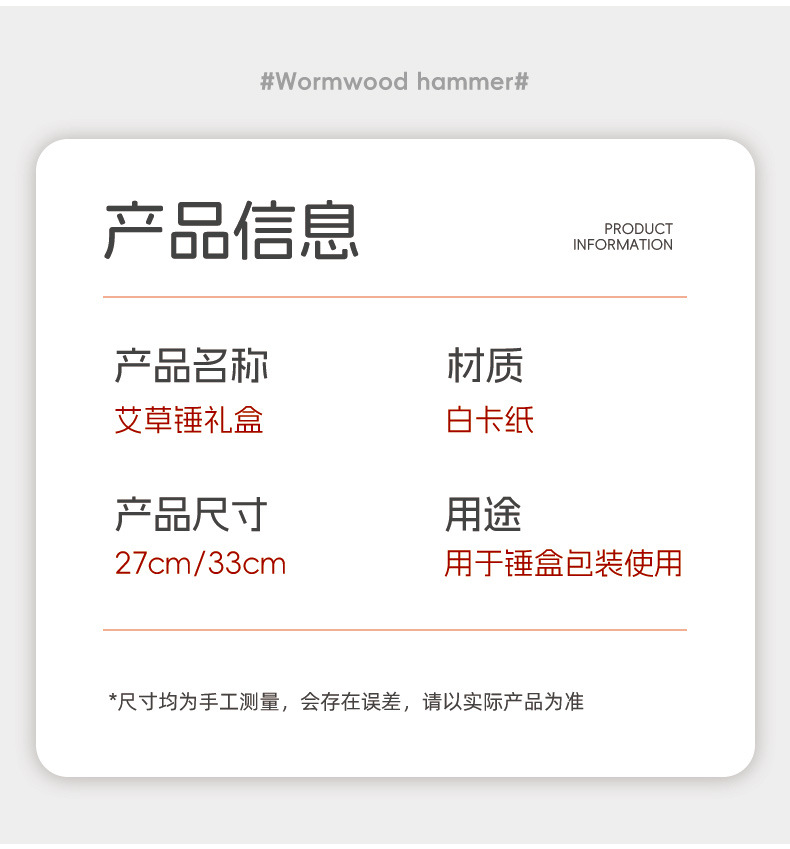 #Wormwood hammer#

产品信息

PRODUCT
INFORMATION

产品名称
艾草锤礼盒

产品尺寸
27cm/33cm

材质
白卡纸

用途
用于锤盒包装使用

*尺寸均为手工测量，会存在误差，请以实际产品为准